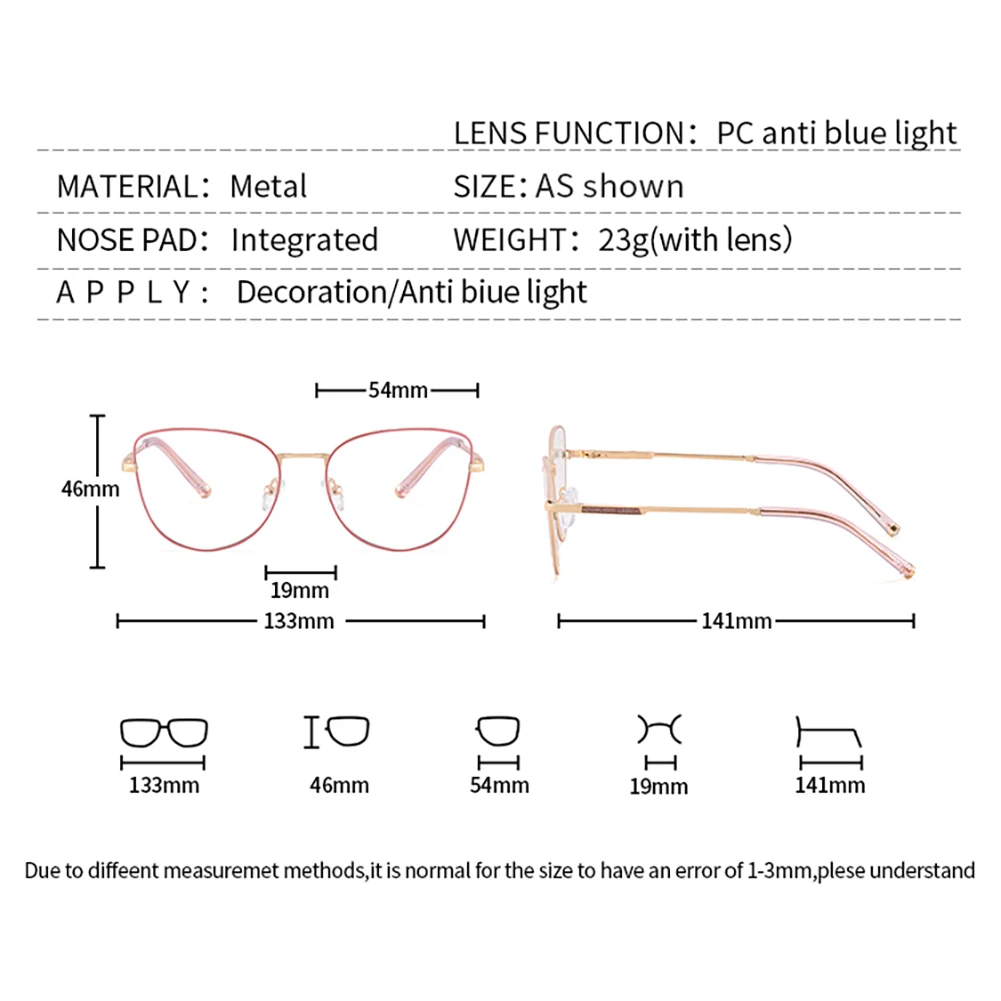 LENS FUNCTION: PC anti blue light

MATERIAL: Metal

SIZE: AS shown

NOSE PAD: Integrated

WEIGHT: 23g(with lens)

A P P L Y : Decoration/Anti biue light

54mm

46mm

19mm

133mm

141mm

133mm

46mm

54mm

19mm

141mm

Due to diffeent measuremet methods,it is normal for the size to have an error of 1-3mm,plese understand